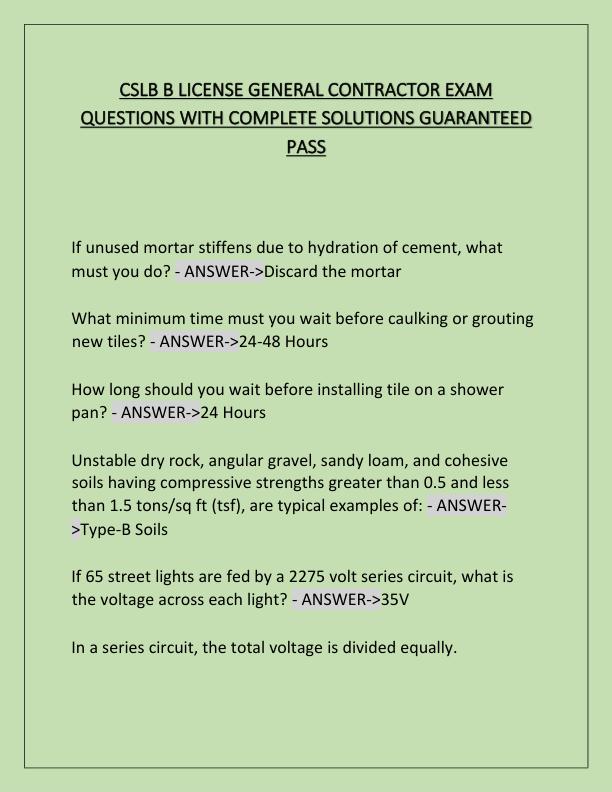 CSLB B LICENSE GENERAL CONTRACTOR EXAM QUESTIONS WITH COMPLETE SOLUTIONS GUARANTEED PASS

If unused mortar stiffens due to hydration of cement, what must you do? - ANSWER->Discard the mortar

What minimum time must you wait before caulking or grouting new tiles? - ANSWER->24-48 Hours

How long should you wait before installing tile on a shower pan? - ANSWER->24 Hours

Unstable dry rock, angular gravel, sandy loam, and cohesive soils having compressive strengths greater than 0.5 and less than 1.5 tons/sq ft (tsf), are typical examples of: - ANSWER->Type-B Soils

If 65 street lights are fed by a 2275 volt series circuit, what is the voltage across each light? - ANSWER->35V

In a series circuit, the total voltage is divided equally.